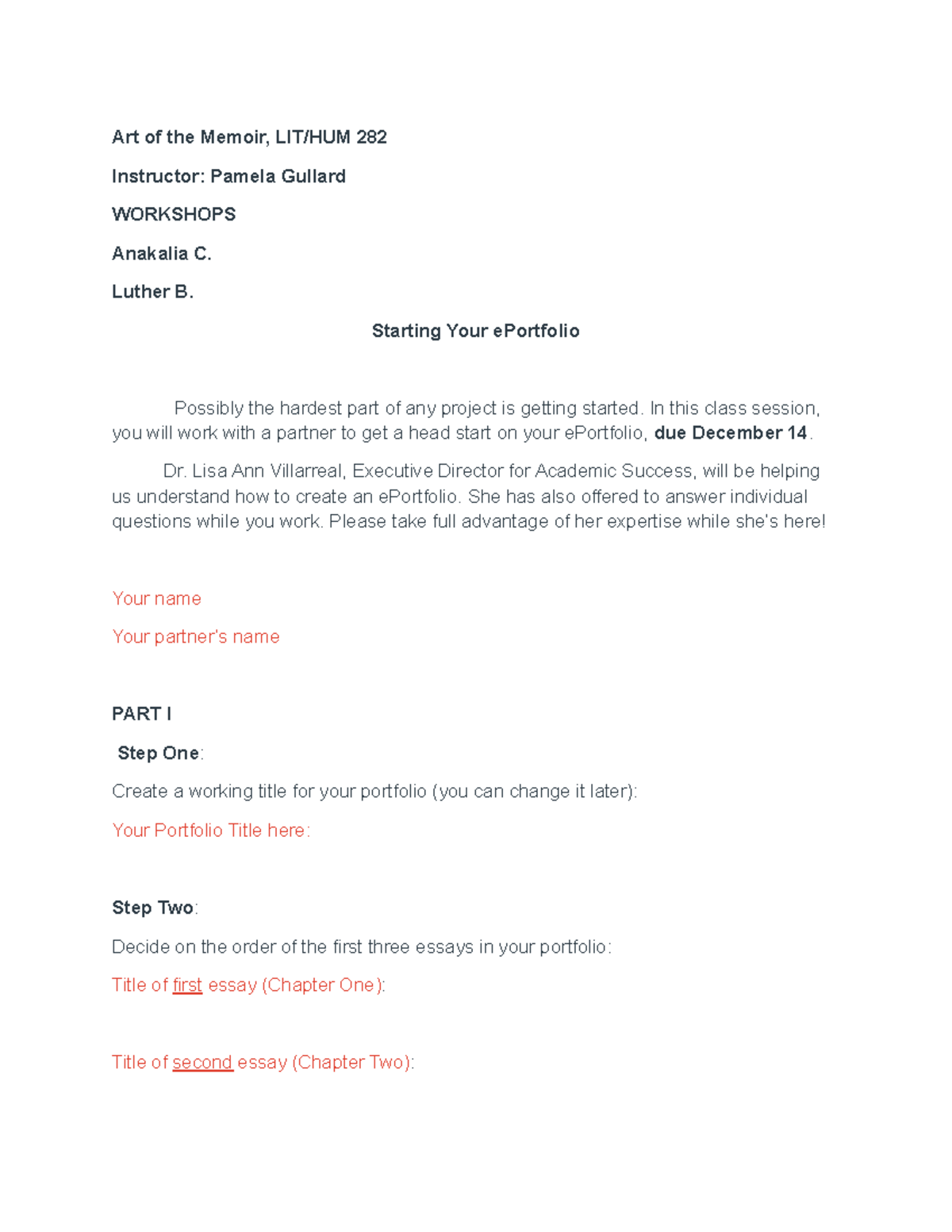 Art of the Memoir, LIT/HUM 282

Instructor: Pamela Gullard

WORKSHOPS

Anakalia C.

Luther B.

Starting Your ePortfolio

Possibly the hardest part of any project is getting started. In this class session, you will work with a partner to get a head start on your ePortfolio, due December 14.

Dr. Lisa Ann Villarreal, Executive Director for Academic Success, will be helping us understand how to create an ePortfolio. She has also offered to answer individual questions while you work. Please take full advantage of her expertise while she's here!

Your name

Your partner's name

PART I

Step One:

Create a working title for your portfolio (you can change it later):

Your Portfolio Title here:

Step Two:

Decide on the order of the first three essays in your portfolio:

Title of first essay (Chapter One):

Title of second essay (Chapter Two):